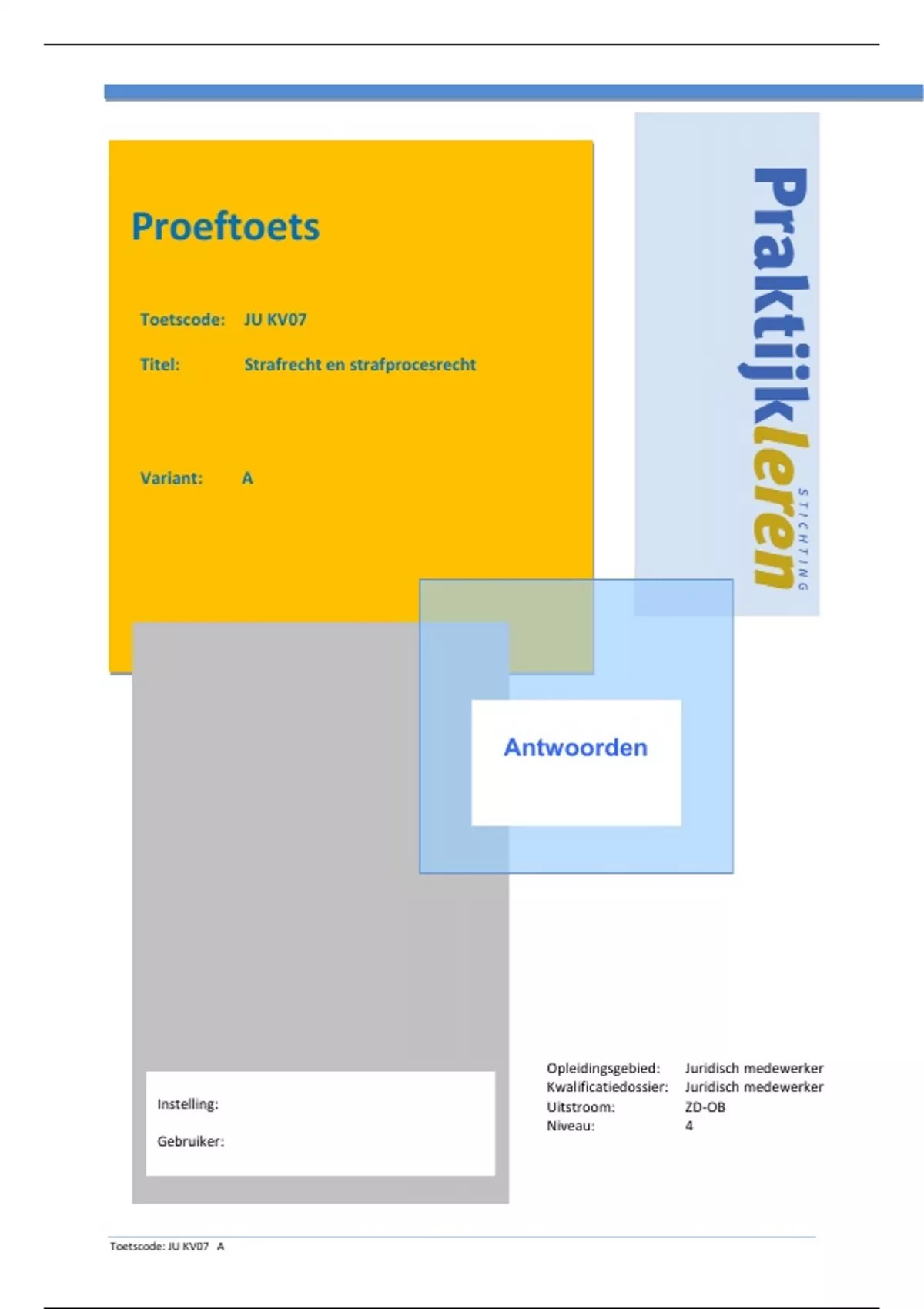 Proeftoets

Toetscode: JU KV07

Titel: Strafrecht en strafprocesrecht

Variant: A

Praktijkleren
STICHTING

Antwoorden

Instelling:

Gebruiker:

Opleidingsgebied: Juridisch medewerker
Kwalificatiedossier: Juridisch medewerker
Uitstroom: ZD-OB
Niveau: 4

Toetscode: JU KV07 A